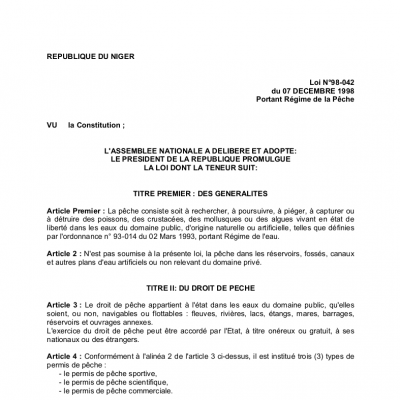 REPUBLIQUE DU NIGER

Loi N°98-042
du 07 DECEMBRE 1998
Portant Régime de la Pêche

VU la Constitution ;

L'ASSEMBLEE NATIONALE A DELIBERE ET ADOPTE:
LE PRESIDENT DE LA REPUBLIQUE PROMULGUE
LA LOI DONT LA TENEUR SUIT:

TITRE PREMIER : DES GENERALITES

Article Premier : La pêche consiste soit à rechercher, à poursuivre, à piéger, à capturer ou à détruire des poissons, des crustacées, des mollusques ou des algues vivant en état de liberté dans les eaux du domaine public, d'origine naturelle ou artificielle, telles que définies par l'ordonnance n° 93-014 du 02 Mars 1993, portant Régime de l'eau.

Article 2 : N'est pas soumise à la présente loi, la pêche dans les réservoirs, fossés, canaux et autres plans d'eau artificiels ou non relevant du domaine privé.

TITRE II: DU DROIT DE PECHE

Article 3 : Le droit de pêche appartient à l'état dans les eaux du domaine public, qu'elles soient, ou non, navigables ou flottables : fleuves, rivières, lacs, étangs, mares, barrages, réservoirs et ouvrages annexes.
L'exercice du droit de pêche peut être accordé par l'Etat, à titre onéreux ou gratuit, à ses nationaux ou des étrangers.

Article 4 : Conformément à l'alinéa 2 de l'article 3 ci-dessus, il est institué trois (3) types de permis de pêche :
- le permis de pêche sportive,
- le permis de pêche scientifique,
- le permis de pêche commerciale.